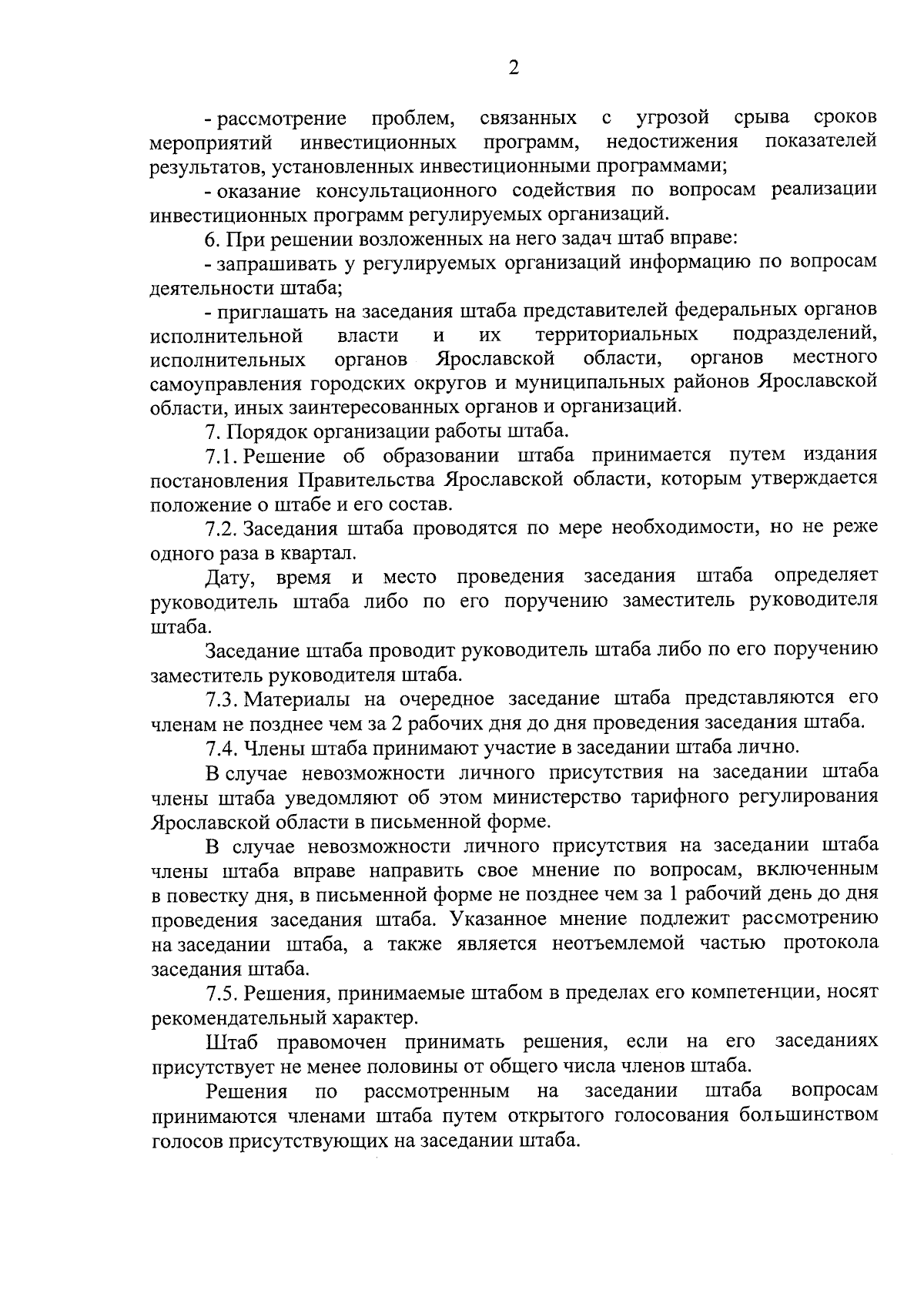 2

- рассмотрение проблем, связанных с угрозой срыва сроков мероприятий инвестиционных программ, недостижения показателей результатов, установленных инвестиционными программами;

- оказание консультационного содействия по вопросам реализации инвестиционных программ регулируемых организаций.

6. При решении возложенных на него задач штаб вправе:

- запрашивать у регулируемых организаций информацию по вопросам деятельности штаба;

- приглашать на заседания штаба представителей федеральных органов исполнительной власти и их территориальных подразделений, исполнительных органов Ярославской области, органов местного самоуправления городских округов и муниципальных районов Ярославской области, иных заинтересованных органов и организаций.

7. Порядок организации работы штаба.

7.1. Решение об образовании штаба принимается путем издания постановления Правительства Ярославской области, которым утверждается положение о штабе и его состав.

7.2. Заседания штаба проводятся по мере необходимости, но не реже одного раза в квартал.

Дату, время и место проведения заседания штаба определяет руководитель штаба либо по его поручению заместитель руководителя штаба.

Заседание штаба проводит руководитель штаба либо по его поручению заместитель руководителя штаба.

7.3. Материалы на очередное заседание штаба представляются его членам не позднее чем за 2 рабочих дня до дня проведения заседания штаба.

7.4. Члены штаба принимают участие в заседании штаба лично.

В случае невозможности личного присутствия на заседании штаба члены штаба уведомляют об этом министерство тарифного регулирования Ярославской области в письменной форме.

В случае невозможности личного присутствия на заседании штаба члены штаба вправе направить свое мнение по вопросам, включенным в повестку дня, в письменной форме не позднее чем за 1 рабочий день до дня проведения заседания штаба. Указанное мнение подлежит рассмотрению на заседании штаба, а также является неотъемлемой частью протокола заседания штаба.

7.5. Решения, принимаемые штабом в пределах его компетенции, носят рекомендательный характер.

Штаб правомочен принимать решения, если на его заседаниях присутствует не менее половины от общего числа членов штаба.

Решения по рассмотренным на заседании штаба вопросам принимаются членами штаба путем открытого голосования большинством голосов присутствующих на заседании штаба.